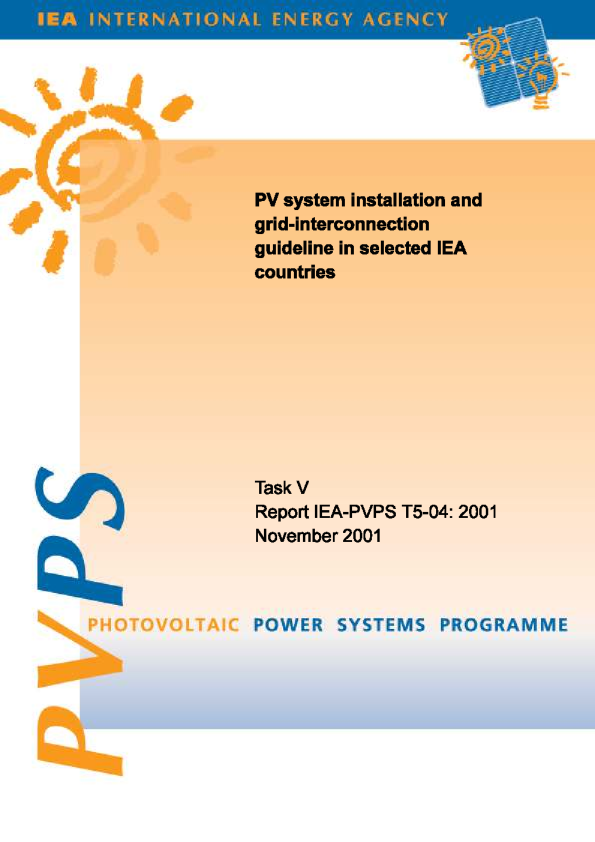 IEA INTERNATIONAL ENERGY AGENCY

PV system installation and grid-interconnection guideline in selected IEA countries

Task V
Report IEA-PVPS T5-04: 2001
November 2001

PVPS

PHOTOVOLTAIC POWER SYSTEMS PROGRAMME